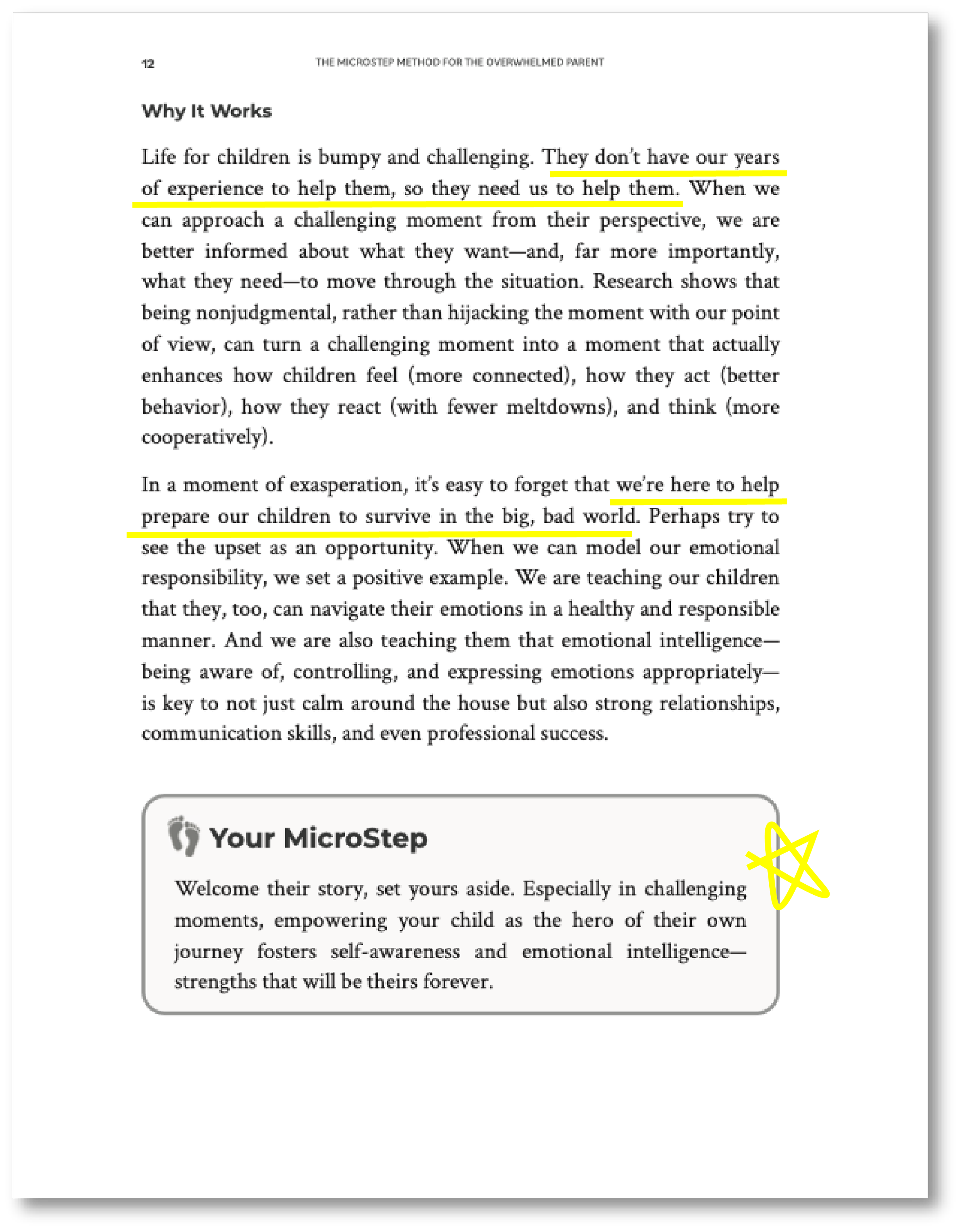 12 THE MICROSTEP METHOD FOR THE OVERWHELMED PARENT

Why It Works

Life for children is bumpy and challenging. They don't have our years of experience to help them, so they need us to help them. When we can approach a challenging moment from their perspective, we are better informed about what they want—and, far more importantly, what they need—to move through the situation. Research shows that being nonjudgmental, rather than hijacking the moment with our point of view, can turn a challenging moment into a moment that actually enhances how children feel (more connected), how they act (better behavior), how they react (with fewer meltdowns), and think (more cooperatively).

In a moment of exasperation, it's easy to forget that we're here to help prepare our children to survive in the big, bad world. Perhaps try to see the upset as an opportunity. When we can model our emotional responsibility, we set a positive example. We are teaching our children that they, too, can navigate their emotions in a healthy and responsible manner. And we are also teaching them that emotional intelligence—being aware of, controlling, and expressing emotions appropriately—is key to not just calm around the house but also strong relationships, communication skills, and even professional success.

Your MicroStep

Welcome their story, set yours aside. Especially in challenging moments, empowering your child as the hero of their own journey fosters self-awareness and emotional intelligence—strengths that will be theirs forever.